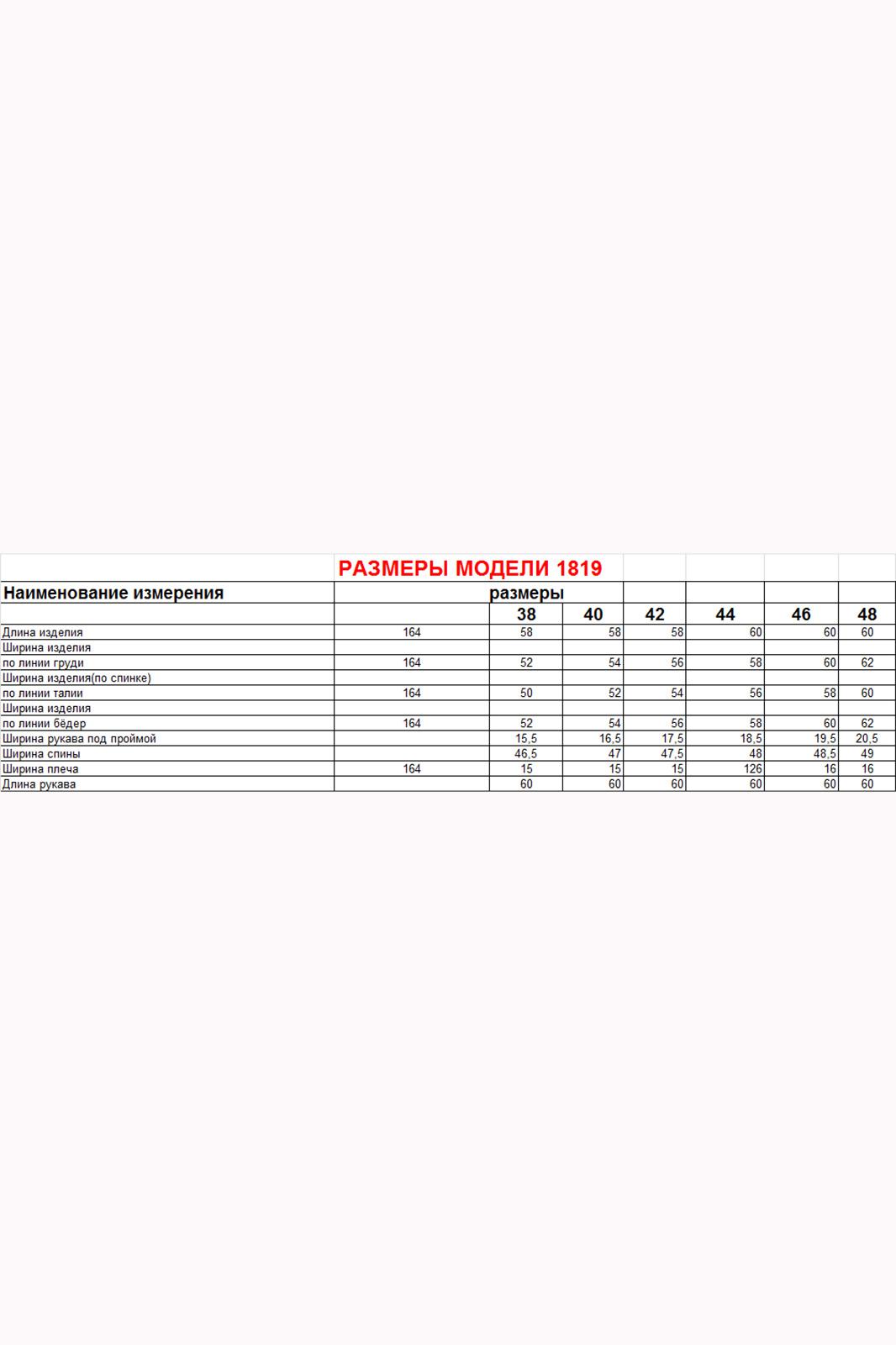 РАЗМЕРЫ МОДЕЛИ 1819

| Наименование измерения | | размеры | | | | | |
|---|---|---|---|---|---|---|---|
| | | 38 | 40 | 42 | 44 | 46 | 48 |
| Длина изделия | 164 | 58 | 58 | 58 | 60 | 60 | 60 |
| Ширина изделия | | | | | | | |
| по линии груди | 164 | 52 | 54 | 56 | 58 | 60 | 62 |
| Ширина изделия(по спинке) | | | | | | | |
| по линии талии | 164 | 50 | 52 | 54 | 56 | 58 | 60 |
| Ширина изделия | | | | | | | |
| по линии бёдер | 164 | 52 | 54 | 56 | 58 | 60 | 62 |
| Ширина рукава под проймой | | 15,5 | 16,5 | 17,5 | 18,5 | 19,5 | 20,5 |
| Ширина спины | | 46,5 | 47 | 47,5 | 48 | 48,5 | 49 |
| Ширина плеча | 164 | 15 | 15 | 15 | 126 | 16 | 16 |
| Длина рукава | | 60 | 60 | 60 | 60 | 60 | 60 |